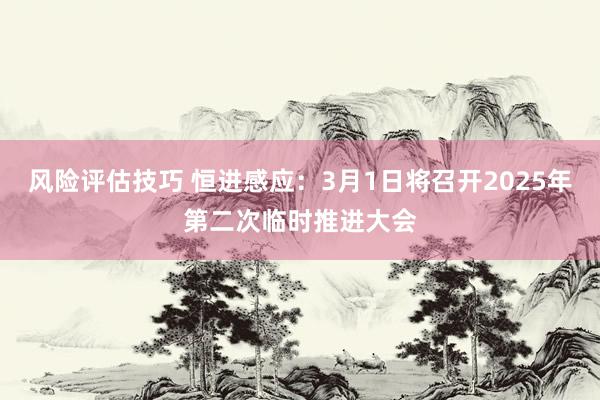 风险评估技巧 恒进感应：3月1日将召开2025年第二次临时推进大会